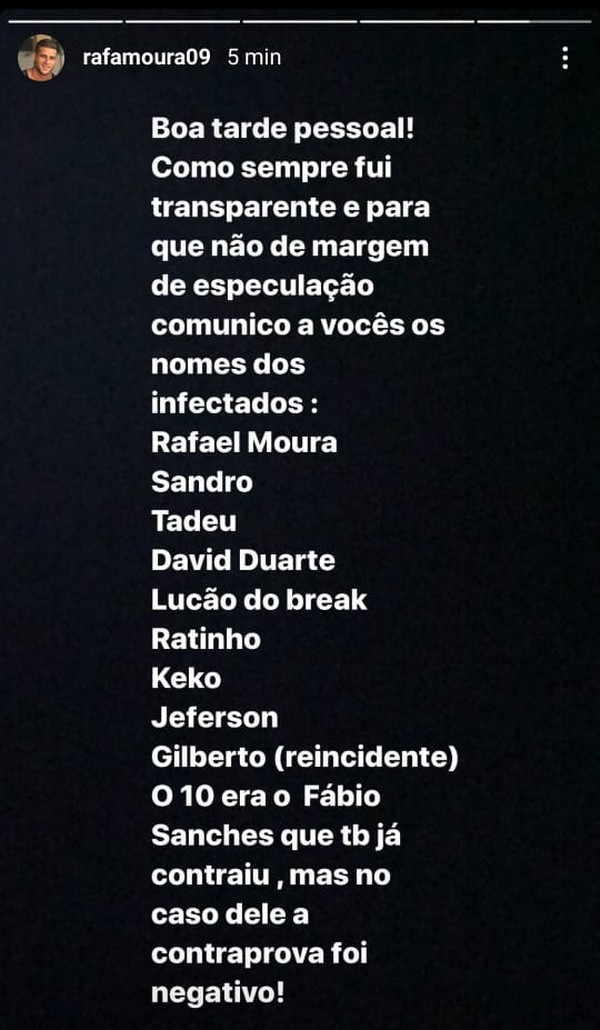 rafamoura09 5 min

Boa tarde pessoal! Como sempre fui transparente e para que não de margem de especulação comunico a vocês os nomes dos infectados :
Rafael Moura
Sandro
Tadeu
David Duarte
Lucão do break
Ratinho
Keko
Jeferson
Gilberto (reincidente)
O 10 era o Fábio Sanches que tb já contraiu , mas no caso dele a contraprova foi negativo!